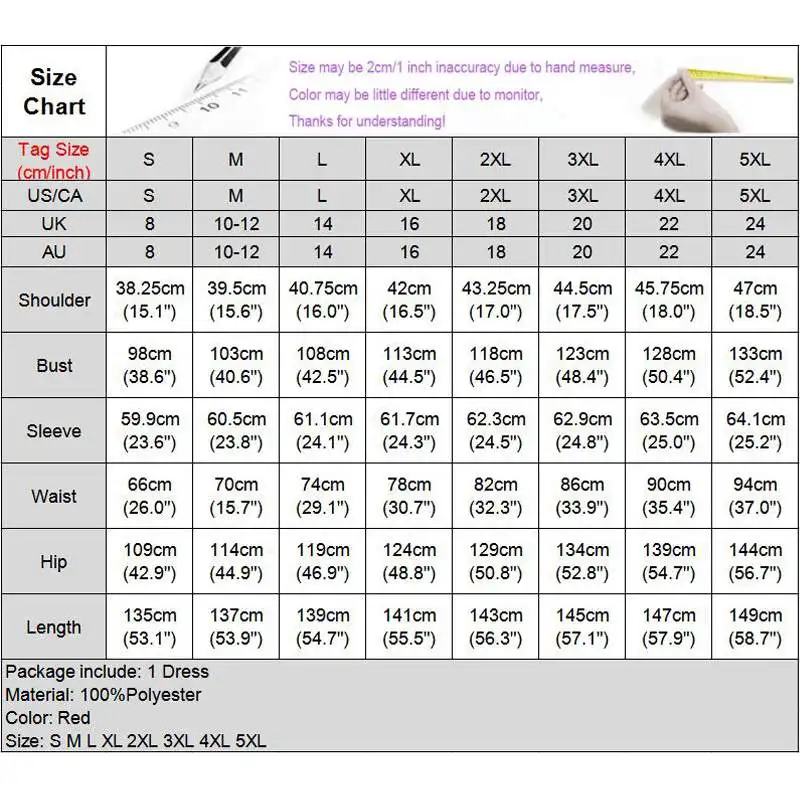 Size Chart

Size may be 2cm/1 inch inaccuracy due to hand measure,
Color may be little different due to monitor,
Thanks for understanding!

| Tag Size (cm/inch) | S | M | L | XL | 2XL | 3XL | 4XL | 5XL |
|---|---|---|---|---|---|---|---|---|
| US/CA | S | M | L | XL | 2XL | 3XL | 4XL | 5XL |
| UK | 8 | 10-12 | 14 | 16 | 18 | 20 | 22 | 24 |
| AU | 8 | 10-12 | 14 | 16 | 18 | 20 | 22 | 24 |
| Shoulder | 38.25cm (15.1") | 39.5cm (15.6") | 40.75cm (16.0") | 42cm (16.5") | 43.25cm (17.0") | 44.5cm (17.5") | 45.75cm (18.0") | 47cm (18.5") |
| Bust | 98cm (38.6") | 103cm (40.6") | 108cm (42.5") | 113cm (44.5") | 118cm (46.5") | 123cm (48.4") | 128cm (50.4") | 133cm (52.4") |
| Sleeve | 59.9cm (23.6") | 60.5cm (23.8") | 61.1cm (24.1") | 61.7cm (24.3") | 62.3cm (24.5") | 62.9cm (24.8") | 63.5cm (25.0") | 64.1cm (25.2") |
| Waist | 66cm (26.0") | 70cm (15.7") | 74cm (29.1") | 78cm (30.7") | 82cm (32.3") | 86cm (33.9") | 90cm (35.4") | 94cm (37.0") |
| Hip | 109cm (42.9") | 114cm (44.9") | 119cm (46.9") | 124cm (48.8") | 129cm (50.8") | 134cm (52.8") | 139cm (54.7") | 144cm (56.7") |
| Length | 135cm (53.1") | 137cm (53.9") | 139cm (54.7") | 141cm (55.5") | 143cm (56.3") | 145cm (57.1") | 147cm (57.9") | 149cm (58.7") |

Package include: 1 Dress
Material: 100%Polyester
Color: Red
Size: S M L XL 2XL 3XL 4XL 5XL